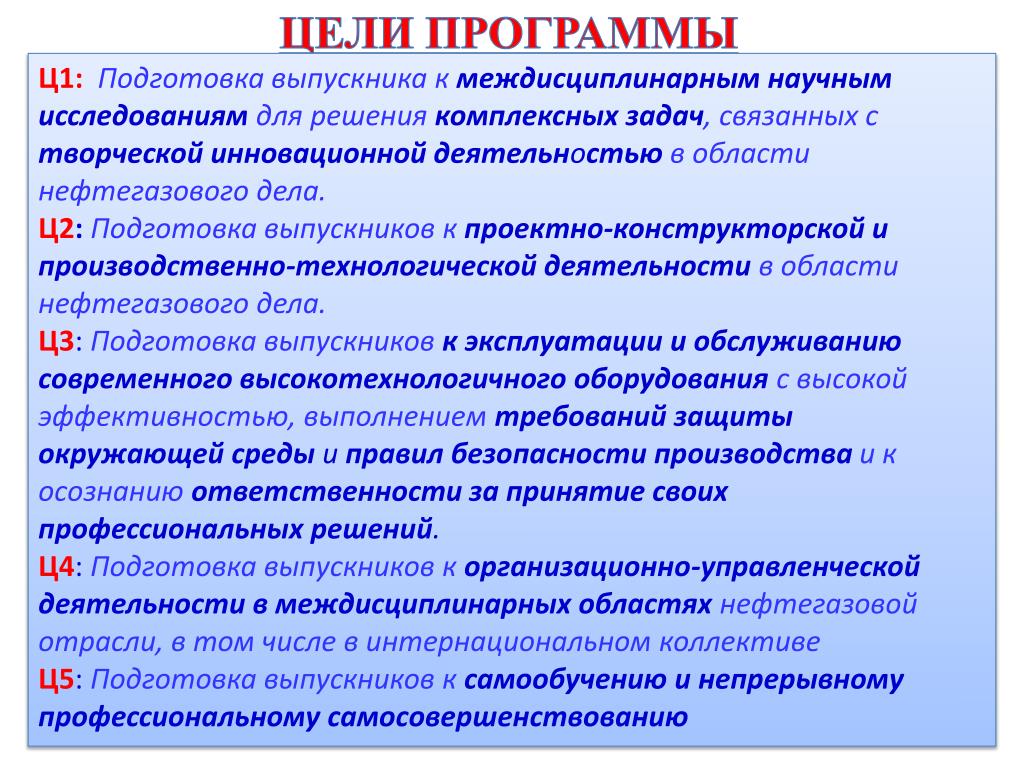 ЦЕЛИ ПРОГРАММЫ

Ц1: Подготовка выпускника к междисциплинарным научным исследованиям для решения комплексных задач, связанных с творческой инновационной деятельностью в области нефтегазового дела.

Ц2: Подготовка выпускников к проектно-конструкторской и производственно-технологической деятельности в области нефтегазового дела.

Ц3: Подготовка выпускников к эксплуатации и обслуживанию современного высокотехнологичного оборудования с высокой эффективностью, выполнением требований защиты окружающей среды и правил безопасности производства и к осознанию ответственности за принятие своих профессиональных решений.

Ц4: Подготовка выпускников к организационно-управленческой деятельности в междисциплинарных областях нефтегазовой отрасли, в том числе в интернациональном коллективе

Ц5: Подготовка выпускников к самообучению и непрерывному профессиональному самосовершенствованию